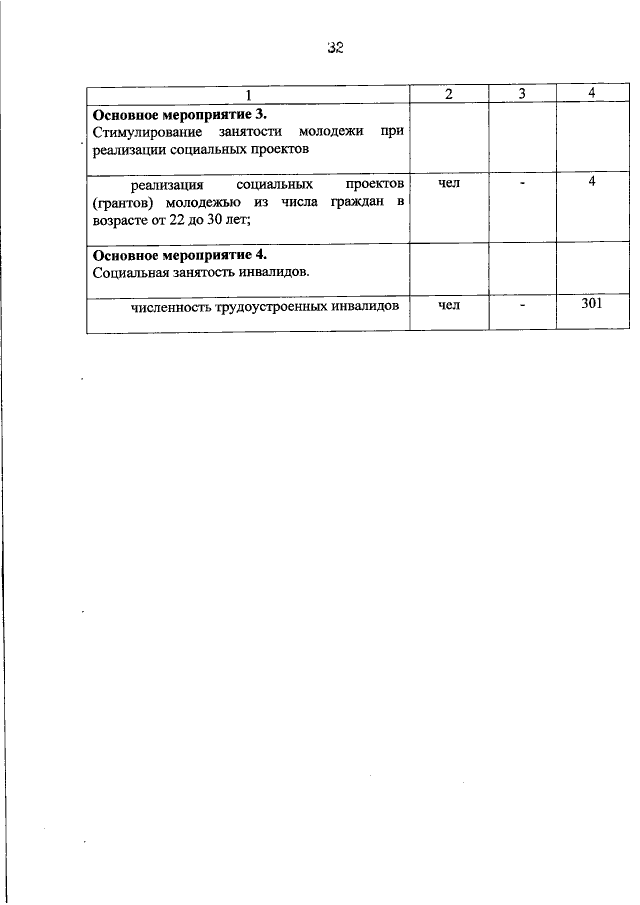 32

| 1 | 2 | 3 | 4 |
|---|---|---|---|
| **Основное мероприятие 3.** Стимулирование занятости молодежи при реализации социальных проектов | | | |
| реализация социальных проектов (грантов) молодежью из числа граждан в возрасте от 22 до 30 лет; | чел | - | 4 |
| **Основное мероприятие 4.** Социальная занятость инвалидов. | | | |
| численность трудоустроенных инвалидов | чел | - | 301 |